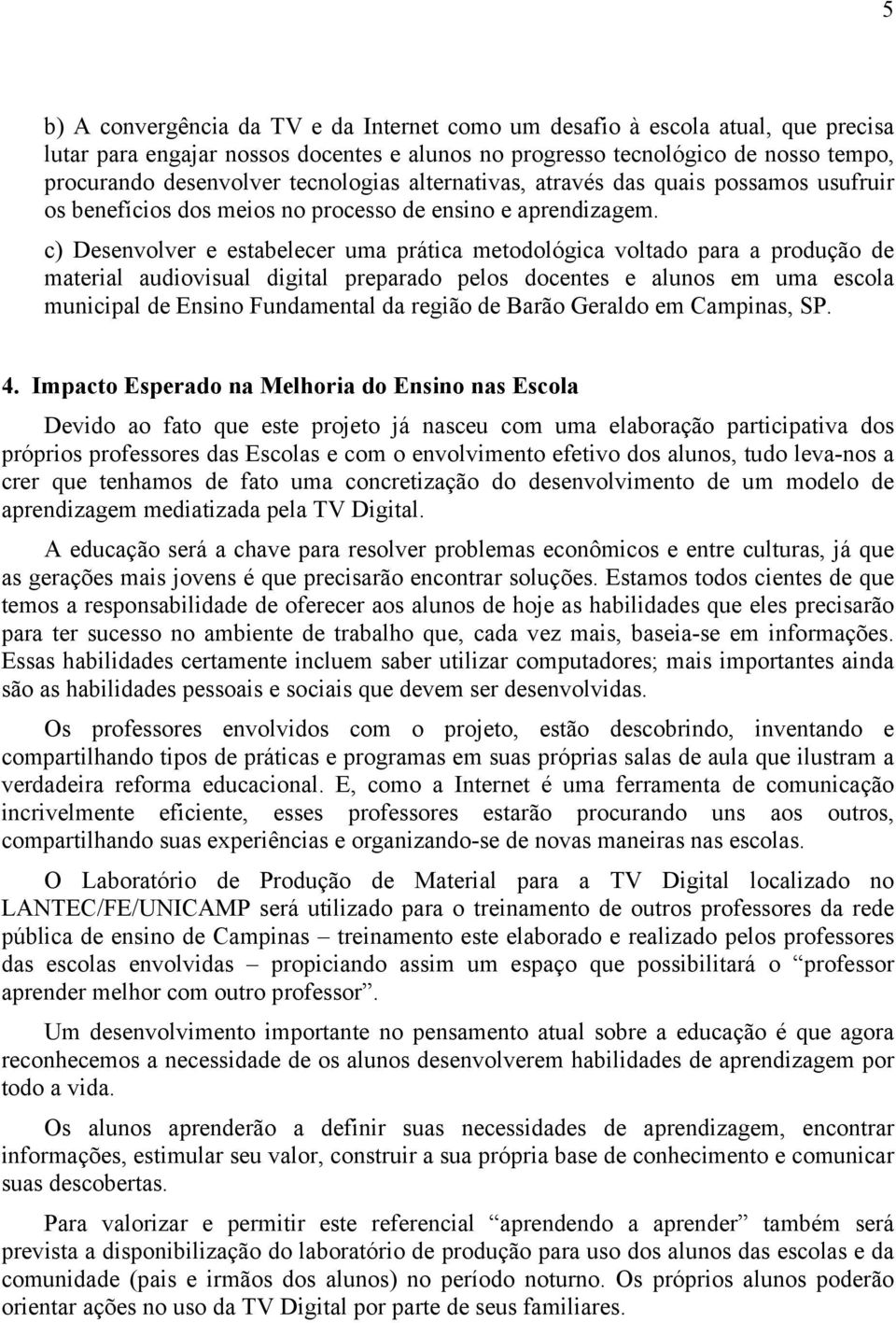 5

b) A convergência da TV e da Internet como um desafio à escola atual, que precisa lutar para engajar nossos docentes e alunos no progresso tecnológico de nosso tempo, procurando desenvolver tecnologias alternativas, através das quais possamos usufruir os benefícios dos meios no processo de ensino e aprendizagem.

c) Desenvolver e estabelecer uma prática metodológica voltado para a produção de material audiovisual digital preparado pelos docentes e alunos em uma escola municipal de Ensino Fundamental da região de Barão Geraldo em Campinas, SP.

4. Impacto Esperado na Melhoria do Ensino nas Escola

Devido ao fato que este projeto já nasceu com uma elaboração participativa dos próprios professores das Escolas e com o envolvimento efetivo dos alunos, tudo leva-nos a crer que tenhamos de fato uma concretização do desenvolvimento de um modelo de aprendizagem mediatizada pela TV Digital.

A educação será a chave para resolver problemas econômicos e entre culturas, já que as gerações mais jovens é que precisarão encontrar soluções. Estamos todos cientes de que temos a responsabilidade de oferecer aos alunos de hoje as habilidades que eles precisarão para ter sucesso no ambiente de trabalho que, cada vez mais, baseia-se em informações. Essas habilidades certamente incluem saber utilizar computadores; mais importantes ainda são as habilidades pessoais e sociais que devem ser desenvolvidas.

Os professores envolvidos com o projeto, estão descobrindo, inventando e compartilhando tipos de práticas e programas em suas próprias salas de aula que ilustram a verdadeira reforma educacional. E, como a Internet é uma ferramenta de comunicação incrivelmente eficiente, esses professores estarão procurando uns aos outros, compartilhando suas experiências e organizando-se de novas maneiras nas escolas.

O Laboratório de Produção de Material para a TV Digital localizado no LANTEC/FE/UNICAMP será utilizado para o treinamento de outros professores da rede pública de ensino de Campinas – treinamento este elaborado e realizado pelos professores das escolas envolvidas – propiciando assim um espaço que possibilitará o “professor aprender melhor com outro professor”.

Um desenvolvimento importante no pensamento atual sobre a educação é que agora reconhecemos a necessidade de os alunos desenvolverem habilidades de aprendizagem por todo a vida.

Os alunos aprenderão a definir suas necessidades de aprendizagem, encontrar informações, estimular seu valor, construir a sua própria base de conhecimento e comunicar suas descobertas.

Para valorizar e permitir este referencial “aprendendo a aprender” também será prevista a disponibilização do laboratório de produção para uso dos alunos das escolas e da comunidade (pais e irmãos dos alunos) no período noturno. Os próprios alunos poderão orientar ações no uso da TV Digital por parte de seus familiares.